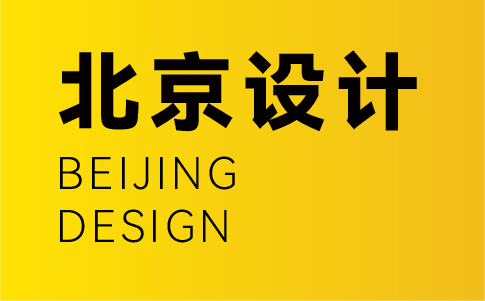 北京设计
BEIJING
DESIGN